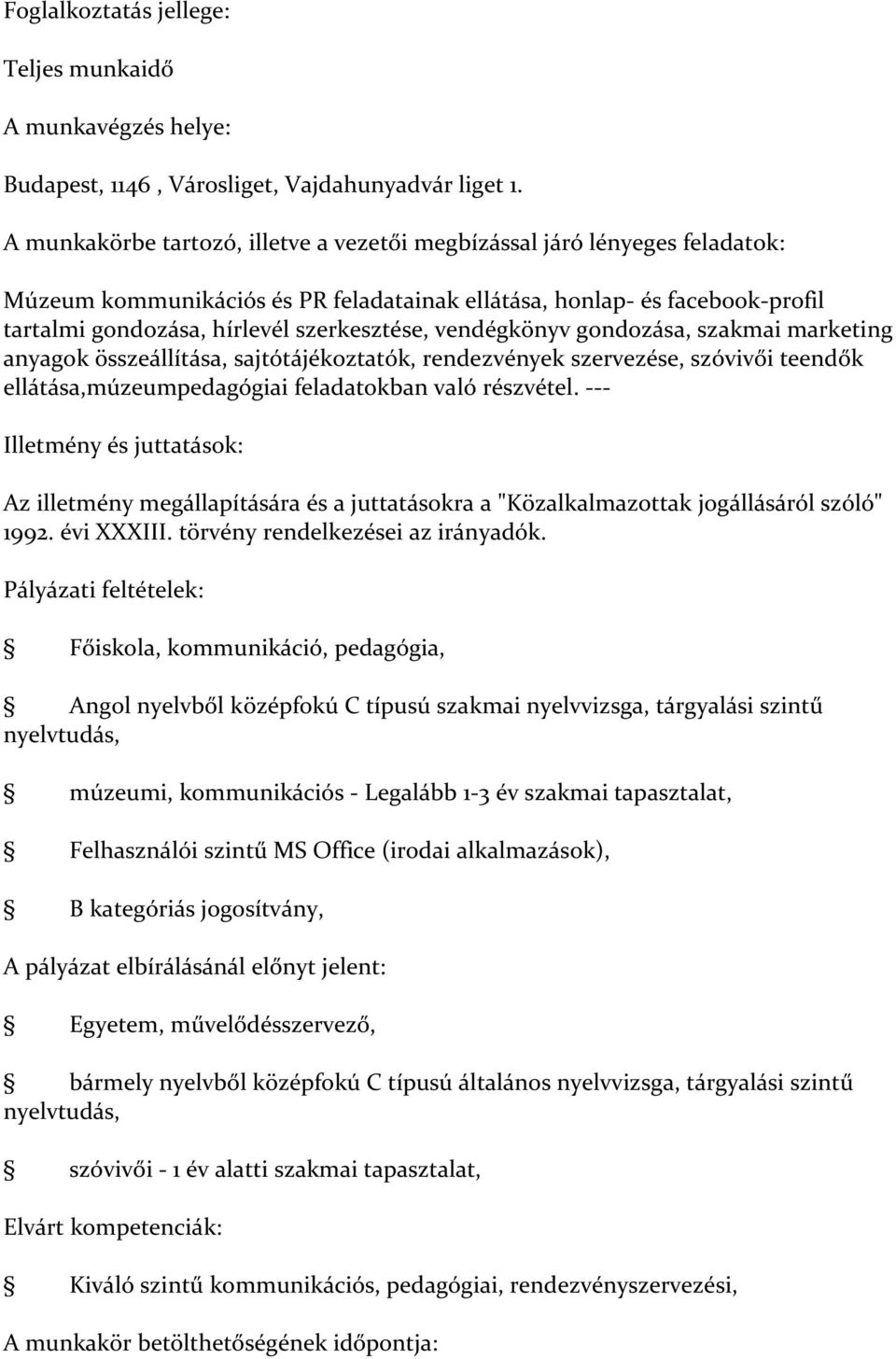 Foglalkoztatás jellege:

Teljes munkaidő

A munkavégzés helye:

Budapest, 1146 , Városliget, Vajdahunyadvár liget 1.

A munkakörbe tartozó, illetve a vezetői megbízással járó lényeges feladatok:

Múzeum kommunikációs és PR feladatainak ellátása, honlap- és facebook-profil tartalmi gondozása, hírlevél szerkesztése, vendégkönyv gondozása, szakmai marketing anyagok összeállítása, sajtótájékoztatók, rendezvények szervezése, szóvivői teendők ellátása,múzeumpedagógiai feladatokban való részvétel. ---

Illetmény és juttatások:

Az illetmény megállapítására és a juttatásokra a "Közalkalmazottak jogállásáról szóló" 1992. évi XXXIII. törvény rendelkezései az irányadók.

Pályázati feltételek:

Főiskola, kommunikáció, pedagógia,

Angol nyelvből középfokú C típusú szakmai nyelvvizsga, tárgyalási szintű nyelvtudás,

múzeumi, kommunikációs - Legalább 1-3 év szakmai tapasztalat,

Felhasználói szintű MS Office (irodai alkalmazások),

B kategóriás jogosítvány,

A pályázat elbírálásánál előnyt jelent:

Egyetem, művelődésszervező,

bármely nyelvből középfokú C típusú általános nyelvvizsga, tárgyalási szintű nyelvtudás,

szóvivői - 1 év alatti szakmai tapasztalat,

Elvárt kompetenciák:

Kiváló szintű kommunikációs, pedagógiai, rendezvényszervezési,

A munkakör betölthetőségének időpontja: